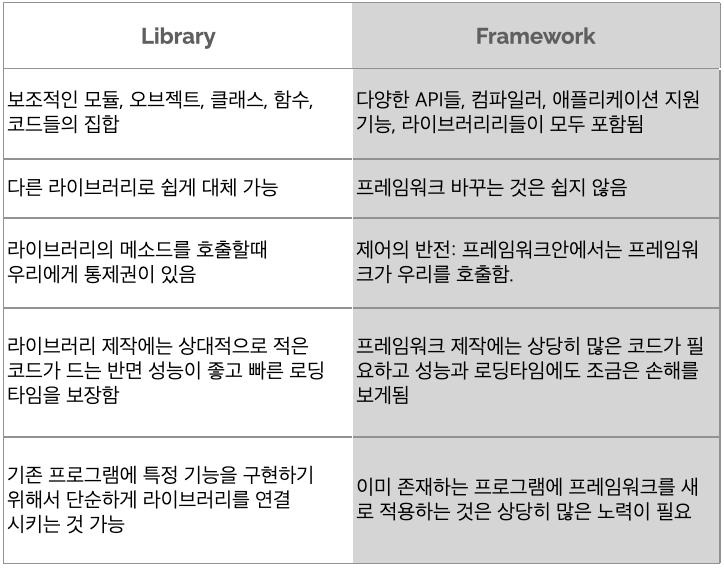 | Library | Framework |
|---|---|
| 보조적인 모듈, 오브젝트, 클래스, 함수, 코드들의 집합 | 다양한 API들, 컴파일러, 애플리케이션 지원 기능, 라이브러리리들이 모두 포함됨 |
| 다른 라이브러리로 쉽게 대체 가능 | 프레임워크 바꾸는 것은 쉽지 않음 |
| 라이브러리의 메소드를 호출할때 우리에게 통제권이 있음 | 제어의 반전: 프레임워크안에서는 프레임워크가 우리를 호출함. |
| 라이브러리 제작에는 상대적으로 적은 코드가 드는 반면 성능이 좋고 빠른 로딩 타임을 보장함 | 프레임워크 제작에는 상당히 많은 코드가 필요하고 성능과 로딩타임에도 조금은 손해를 보게됨 |
| 기존 프로그램에 특정 기능을 구현하기 위해서 단순하게 라이브러리를 연결 시키는 것 가능 | 이미 존재하는 프로그램에 프레임워크를 새로 적용하는 것은 상당히 많은 노력이 필요 |